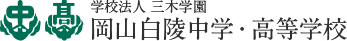 中 高

学校法人 三木学園
岡山白陵中学・高等学校